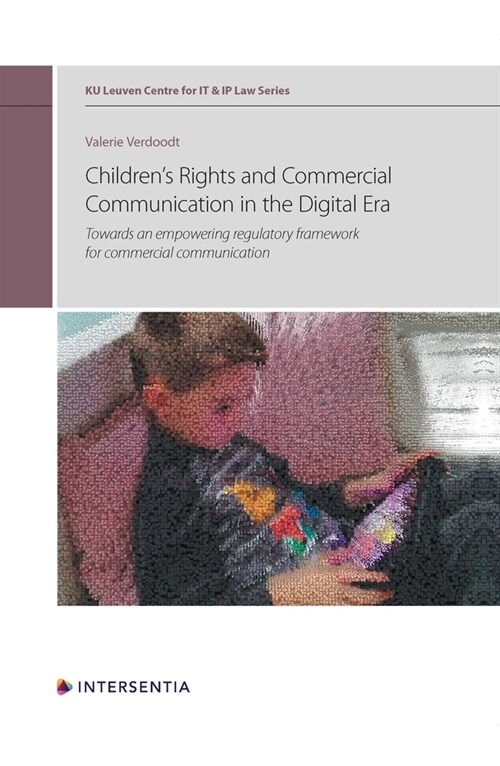 KU Leuven Centre for IT & IP Law Series

Valerie Verdoodt

Children's Rights and Commercial Communication in the Digital Era

Towards an empowering regulatory framework for commercial communication

INTERSENTIA